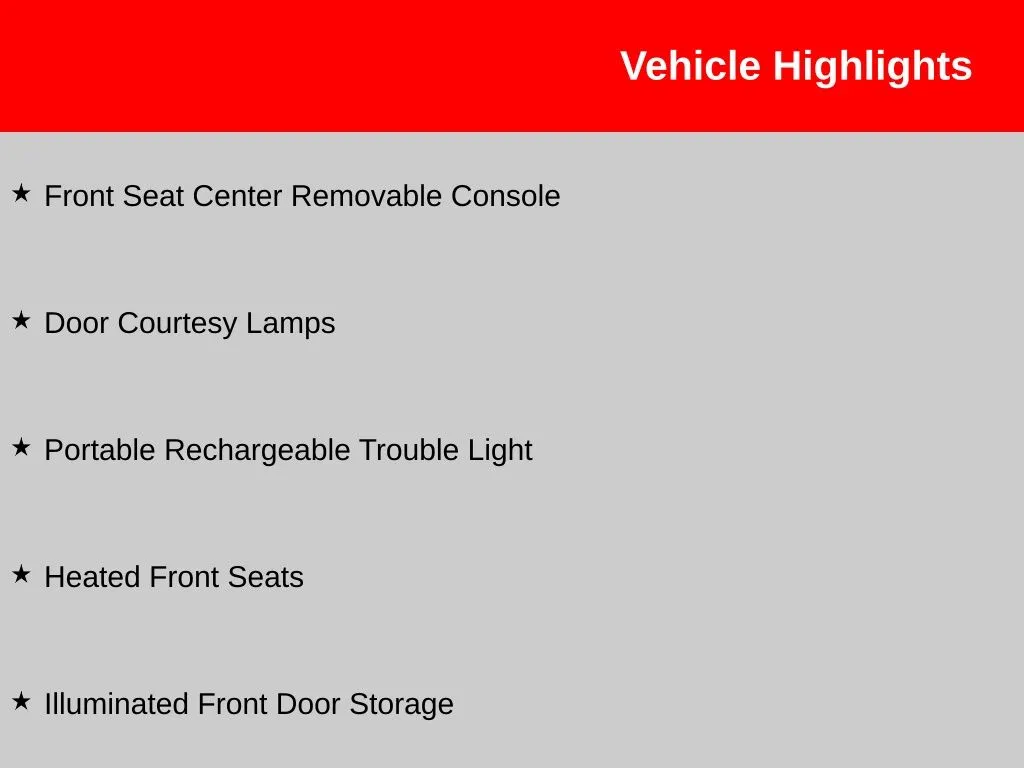 Vehicle Highlights

★ Front Seat Center Removable Console

★ Door Courtesy Lamps

★ Portable Rechargeable Trouble Light

★ Heated Front Seats

★ Illuminated Front Door Storage